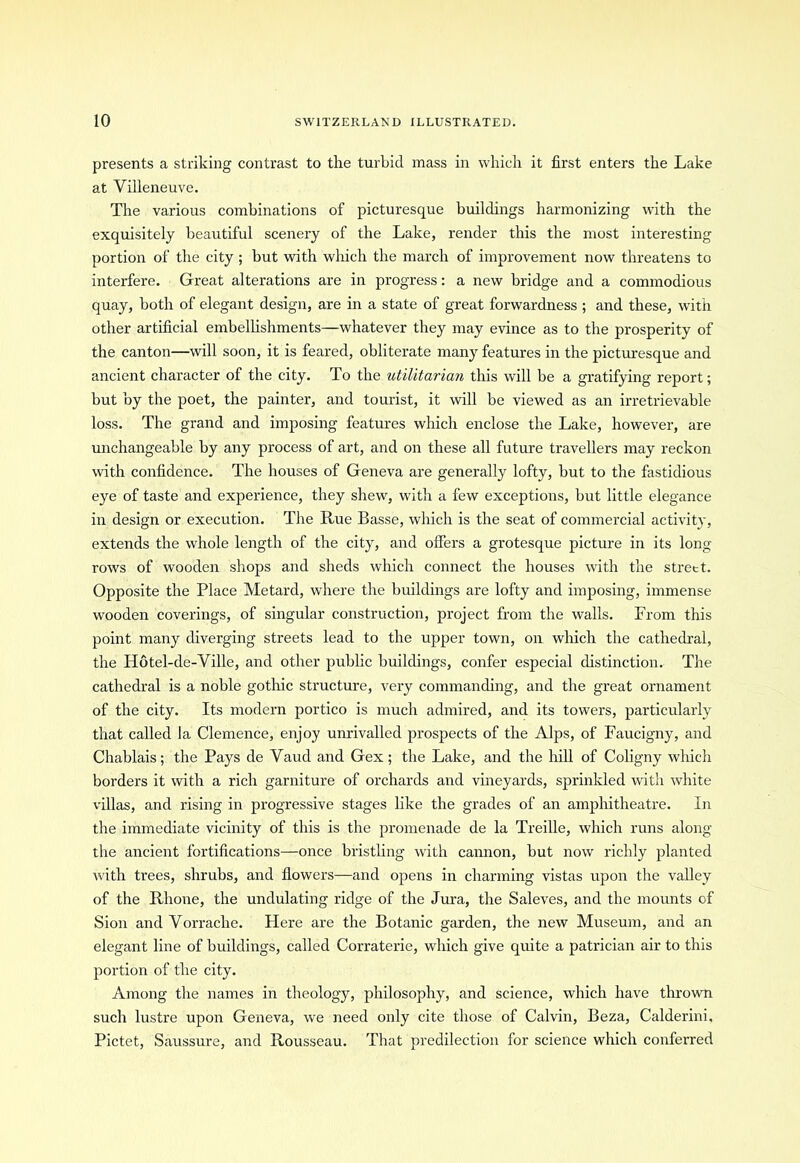 10 SWITZERLAND ILLUSTRATED.

presents a striking contrast to the turbid mass in which it first enters the Lake at Villeneuve.

The various combinations of picturesque buildings harmonizing with the exquisitely beautiful scenery of the Lake, render this the most interesting portion of the city; but with which the march of improvement now threatens to interfere. Great alterations are in progress: a new bridge and a commodious quay, both of elegant design, are in a state of great forwardness; and these, with other artificial embellishments—whatever they may evince as to the prosperity of the canton—will soon, it is feared, obliterate many features in the picturesque and ancient character of the city. To the utilitarian this will be a gratifying report; but by the poet, the painter, and tourist, it will be viewed as an irretrievable loss. The grand and imposing features which enclose the Lake, however, are unchangeable by any process of art, and on these all future travellers may reckon with confidence. The houses of Geneva are generally lofty, but to the fastidious eye of taste and experience, they shew, with a few exceptions, but little elegance in design or execution. The Rue Basse, which is the seat of commercial activity, extends the whole length of the city, and offers a grotesque picture in its long rows of wooden shops and sheds which connect the houses with the street. Opposite the Place Metard, where the buildings are lofty and imposing, immense wooden coverings, of singular construction, project from the walls. From this point many diverging streets lead to the upper town, on which the cathedral, the Hôtel-de-Ville, and other public buildings, confer especial distinction. The cathedral is a noble gothic structure, very commanding, and the great ornament of the city. Its modern portico is much admired, and its towers, particularly that called la Clemence, enjoy unrivalled prospects of the Alps, of Faucigny, and Chablais; the Pays de Vaud and Gex; the Lake, and the hill of Coligny which borders it with a rich garniture of orchards and vineyards, sprinkled with white villas, and rising in progressive stages like the grades of an amphitheatre. In the immediate vicinity of this is the promenade de la Treille, which runs along the ancient fortifications—once bristling with cannon, but now richly planted with trees, shrubs, and flowers—and opens in charming vistas upon the valley of the Rhone, the undulating ridge of the Jura, the Saleves, and the mounts of Sion and Vorrache. Here are the Botanic garden, the new Museum, and an elegant line of buildings, called Corraterie, which give quite a patrician air to this portion of the city.

Among the names in theology, philosophy, and science, which have thrown such lustre upon Geneva, we need only cite those of Calvin, Beza, Calderini, Pictet, Saussure, and Rousseau. That predilection for science which conferred